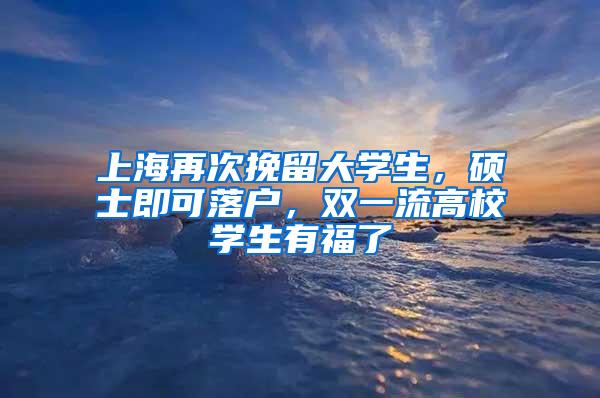 上海再次挽留大学生，硕士即可落户，双一流高校学生有福了